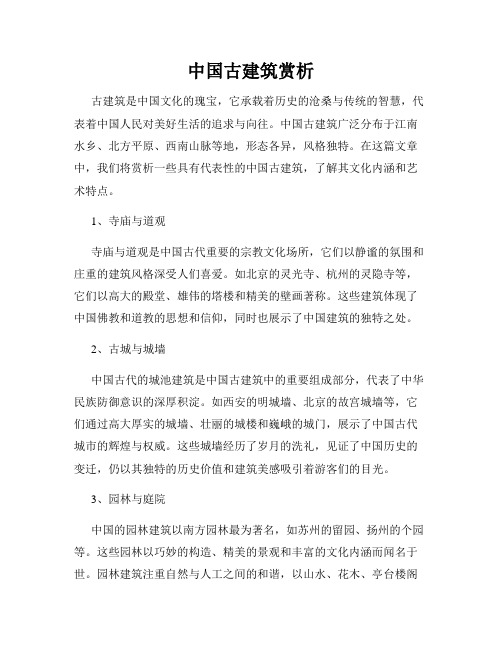 中国古建筑赏析

古建筑是中国文化的瑰宝，它承载着历史的沧桑与传统的智慧，代表着中国人民对美好生活的追求与向往。中国古建筑广泛分布于江南水乡、北方平原、西南山脉等地，形态各异，风格独特。在这篇文章中，我们将赏析一些具有代表性的中国古建筑，了解其文化内涵和艺术特点。

1、寺庙与道观

寺庙与道观是中国古代重要的宗教文化场所，它们以静谧的氛围和庄重的建筑风格深受人们喜爱。如北京的灵光寺、杭州的灵隐寺等，它们以高大的殿堂、雄伟的塔楼和精美的壁画著称。这些建筑体现了中国佛教和道教的思想和信仰，同时也展示了中国建筑的独特之处。

2、古城与城墙

中国古代的城池建筑是中国古建筑中的重要组成部分，代表了中华民族防御意识的深厚积淀。如西安的明城墙、北京的故宫城墙等，它们通过高大厚实的城墙、壮丽的城楼和巍峨的城门，展示了中国古代城市的辉煌与权威。这些城墙经历了岁月的洗礼，见证了中国历史的变迁，仍以其独特的历史价值和建筑美感吸引着游客们的目光。

3、园林与庭院

中国的园林建筑以南方园林最为著名，如苏州的留园、扬州的个园等。这些园林以巧妙的构造、精美的景观和丰富的文化内涵而闻名于世。园林建筑注重自然与人工之间的和谐，以山水、花木、亭台楼阁